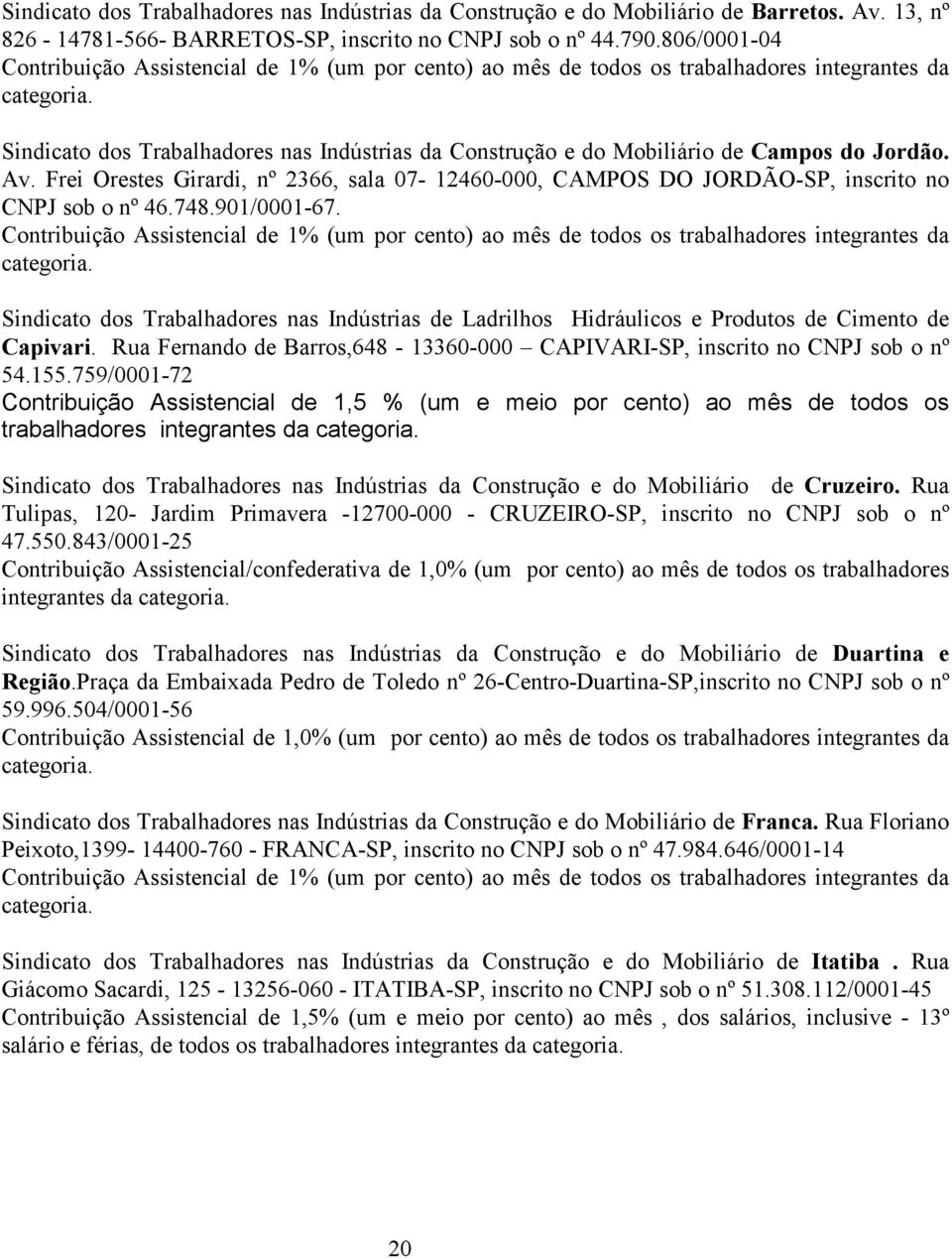 Sindicato dos Trabalhadores nas Indústrias da Construção e do Mobiliário de Barretos. Av. 13, nº 826 - 14781-566- BARRETOS-SP, inscrito no CNPJ sob o nº 44.790.806/0001-04
Contribuição Assistencial de 1% (um por cento) ao mês de todos os trabalhadores integrantes da categoria.

Sindicato dos Trabalhadores nas Indústrias da Construção e do Mobiliário de Campos do Jordão. Av. Frei Orestes Girardi, nº 2366, sala 07- 12460-000, CAMPOS DO JORDÃO-SP, inscrito no CNPJ sob o nº 46.748.901/0001-67.
Contribuição Assistencial de 1% (um por cento) ao mês de todos os trabalhadores integrantes da categoria.

Sindicato dos Trabalhadores nas Indústrias de Ladrilhos Hidráulicos e Produtos de Cimento de Capivari. Rua Fernando de Barros,648 - 13360-000 – CAPIVARI-SP, inscrito no CNPJ sob o nº 54.155.759/0001-72
Contribuição Assistencial de 1,5 % (um e meio por cento) ao mês de todos os trabalhadores integrantes da categoria.

Sindicato dos Trabalhadores nas Indústrias da Construção e do Mobiliário de Cruzeiro. Rua Tulipas, 120- Jardim Primavera -12700-000 - CRUZEIRO-SP, inscrito no CNPJ sob o nº 47.550.843/0001-25
Contribuição Assistencial/confederativa de 1,0% (um por cento) ao mês de todos os trabalhadores integrantes da categoria.

Sindicato dos Trabalhadores nas Indústrias da Construção e do Mobiliário de Duartina e Região.Praça da Embaixada Pedro de Toledo nº 26-Centro-Duartina-SP,inscrito no CNPJ sob o nº 59.996.504/0001-56
Contribuição Assistencial de 1,0% (um por cento) ao mês de todos os trabalhadores integrantes da categoria.

Sindicato dos Trabalhadores nas Indústrias da Construção e do Mobiliário de Franca. Rua Floriano Peixoto,1399- 14400-760 - FRANCA-SP, inscrito no CNPJ sob o nº 47.984.646/0001-14
Contribuição Assistencial de 1% (um por cento) ao mês de todos os trabalhadores integrantes da categoria.

Sindicato dos Trabalhadores nas Indústrias da Construção e do Mobiliário de Itatiba . Rua Giácomo Sacardi, 125 - 13256-060 - ITATIBA-SP, inscrito no CNPJ sob o nº 51.308.112/0001-45
Contribuição Assistencial de 1,5% (um e meio por cento) ao mês , dos salários, inclusive - 13º salário e férias, de todos os trabalhadores integrantes da categoria.

20